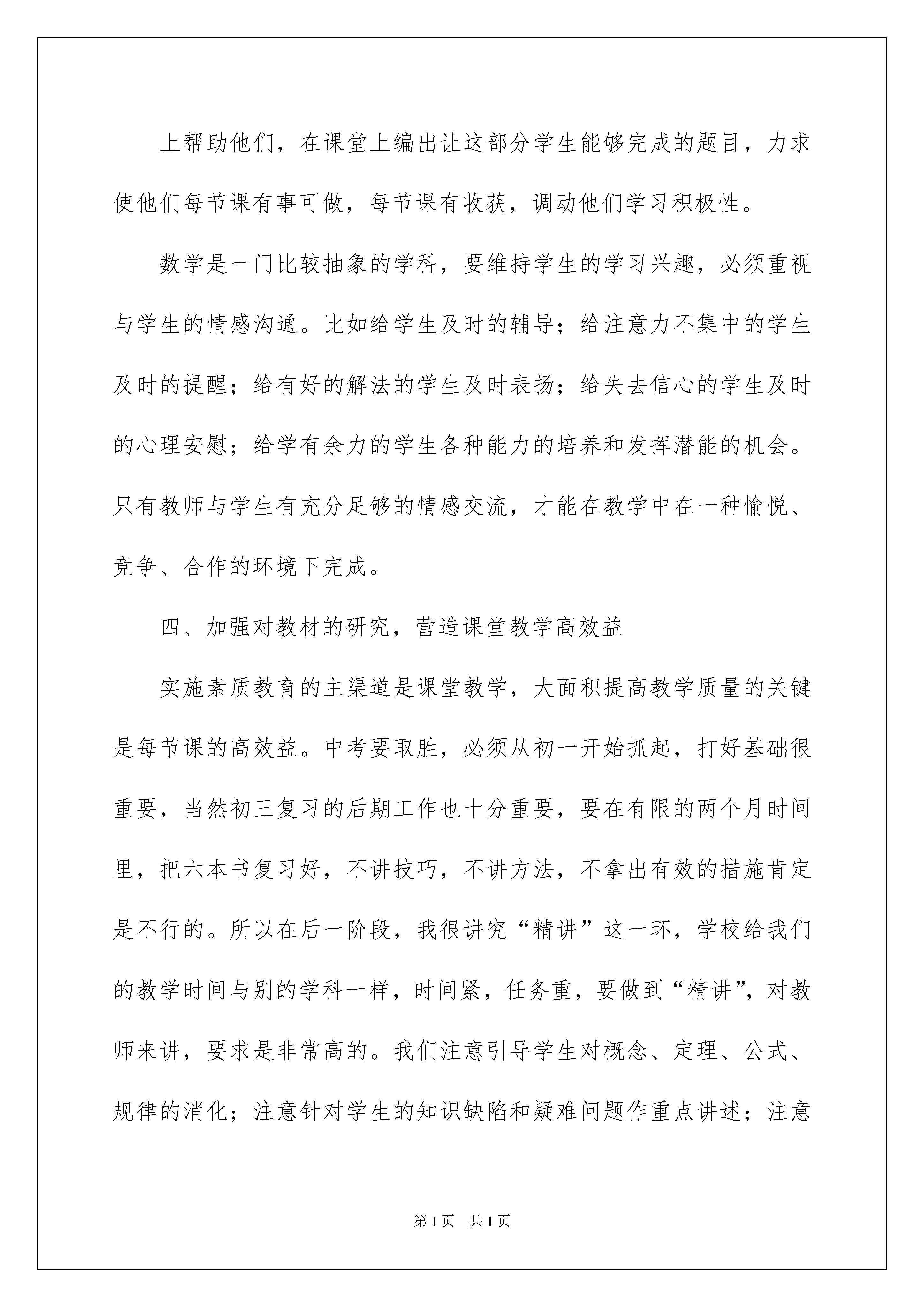 上帮助他们，在课堂上编出让这部分学生能够完成的题目，力求使他们每节课有事可做，每节课有收获，调动他们学习积极性。

数学是一门比较抽象的学科，要维持学生的学习兴趣，必须重视与学生的情感沟通。比如给学生及时的辅导；给注意力不集中的学生及时的提醒；给有好的解法的学生及时表扬；给失去信心的学生及时的心理安慰；给学有余力的学生各种能力的培养和发挥潜能的机会。只有教师与学生有充分足够的情感交流，才能在教学中在一种愉悦、竞争、合作的环境下完成。

四、加强对教材的研究，营造课堂教学高效益

实施素质教育的主渠道是课堂教学，大面积提高教学质量的关键是每节课的高效益。中考要取胜，必须从初一开始抓起，打好基础很重要，当然初三复习的后期工作也十分重要，要在有限的两个月时间里，把六本书复习好，不讲技巧，不讲方法，不拿出有效的措施肯定是不行的。所以在后一阶段，我很讲究“精讲”这一环，学校给我们的教学时间与别的学科一样，时间紧，任务重，要做到“精讲”，对教师来讲，要求是非常高的。我们注意引导学生对概念、定理、公式、规律的消化；注意针对学生的知识缺陷和疑难问题作重点讲述；注意

第1页 共1页